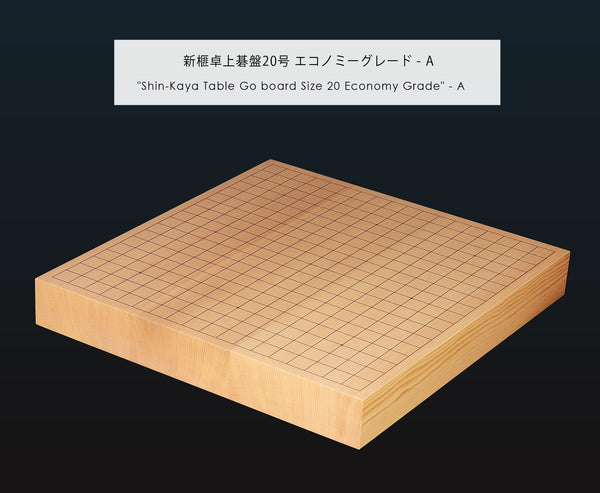 新榧卓上碁盤20号 エコノミーグレード - A

"Shin-Kaya Table Go board Size 20 Economy Grade" - A